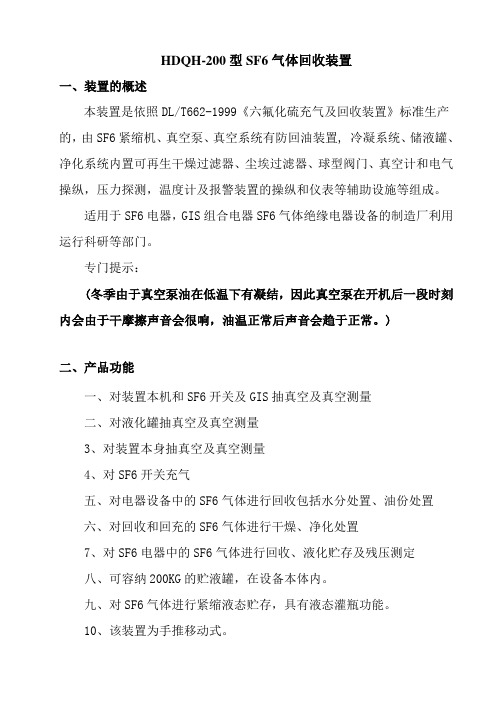 HDQH-200 型 SF6 气体回收装置

一、装置的概述

本装置是依照 DL/T662-1999《六氟化硫充气及回收装置》标准生产的，由 SF6 紧缩机、真空泵、真空系统有防回油装置，冷凝系统、储液罐、净化系统内置可再生干燥过滤器、尘埃过滤器、球型阀门、真空计和电气操纵，压力探测，温度计及报警装置的操纵和仪表等辅助设施等组成。

适用于 SF6 电器，GIS 组合电器 SF6 气体绝缘电器设备的制造厂利用运行科研等部门。

专门提示：

(冬季由于真空泵油在低温下有凝结，因此真空泵在开机后一段时刻内会由于干摩擦声音会很响，油温正常后声音会趋于正常。)

二、产品功能

一、对装置本机和 SF6 开关及 GIS 抽真空及真空测量

二、对液化罐抽真空及真空测量

3、对装置本身抽真空及真空测量

4、对 SF6 开关充气

五、对电器设备中的 SF6 气体进行回收包括水分处置、油份处置

六、对回收和回充的 SF6 气体进行干燥、净化处置

7、对 SF6 电器中的 SF6 气体进行回收、液化贮存及残压测定

八、可容纳 200KG 的贮液罐，在设备本体内。

九、对 SF6 气体进行紧缩液态贮存，具有液态灌瓶功能。

10、该装置为手推移动式。